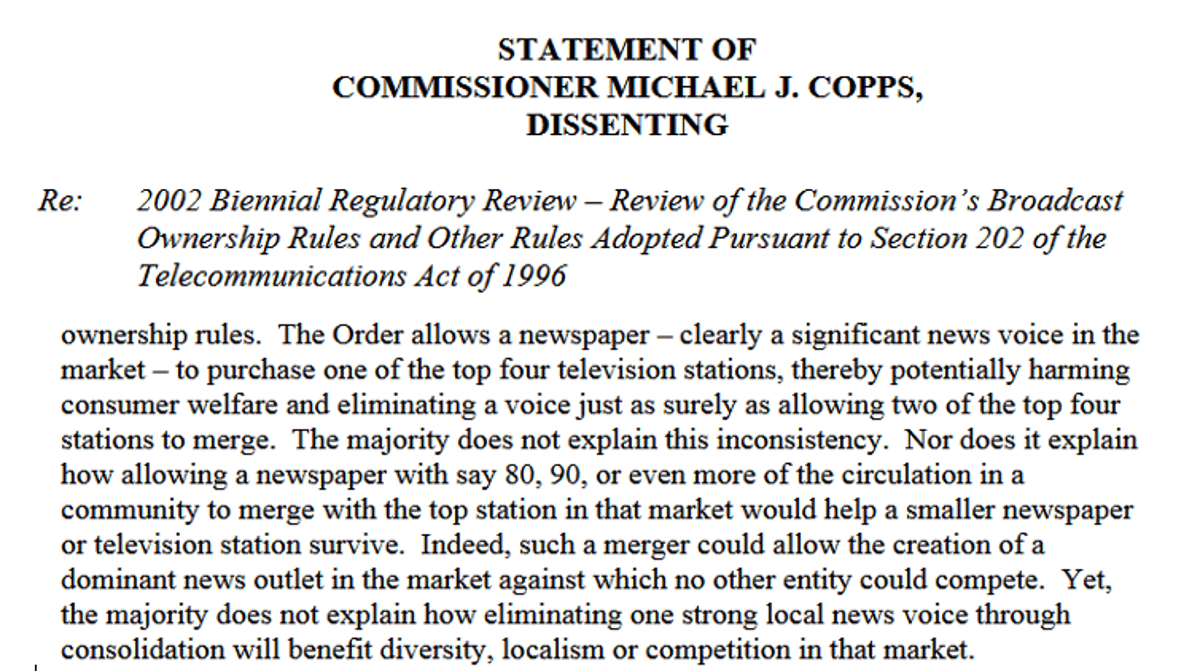 STATEMENT OF
COMMISSIONER MICHAEL J. COPPS,
DISSENTING

Re: 2002 Biennial Regulatory Review – Review of the Commission's Broadcast Ownership Rules and Other Rules Adopted Pursuant to Section 202 of the Telecommunications Act of 1996

ownership rules. The Order allows a newspaper – clearly a significant news voice in the market – to purchase one of the top four television stations, thereby potentially harming consumer welfare and eliminating a voice just as surely as allowing two of the top four stations to merge. The majority does not explain this inconsistency. Nor does it explain how allowing a newspaper with say 80, 90, or even more of the circulation in a community to merge with the top station in that market would help a smaller newspaper or television station survive. Indeed, such a merger could allow the creation of a dominant news outlet in the market against which no other entity could compete. Yet, the majority does not explain how eliminating one strong local news voice through consolidation will benefit diversity, localism or competition in that market.